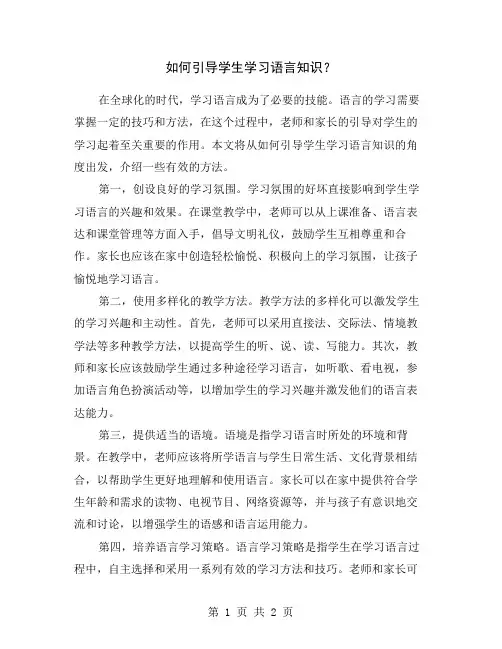 如何引导学生学习语言知识？

在全球化的时代，学习语言成为了必要的技能。语言的学习需要掌握一定的技巧和方法，在这个过程中，老师和家长的引导对学生的学习起着至关重要的作用。本文将从如何引导学生学习语言知识的角度出发，介绍一些有效的方法。

第一，创设良好的学习氛围。学习氛围的好坏直接影响到学生学习语言的兴趣和效果。在课堂教学中，老师可以从上课准备、语言表达和课堂管理等方面入手，倡导文明礼仪，鼓励学生互相尊重和合作。家长也应该在家中创造轻松愉悦、积极向上的学习氛围，让孩子愉悦地学习语言。

第二，使用多样化的教学方法。教学方法的多样化可以激发学生的学习兴趣和主动性。首先，老师可以采用直接法、交际法、情境教学法等多种教学方法，以提高学生的听、说、读、写能力。其次，教师和家长应该鼓励学生通过多种途径学习语言，如听歌、看电视，参加语言角色扮演活动等，以增加学生的学习兴趣并激发他们的语言表达能力。

第三，提供适当的语境。语境是指学习语言时所处的环境和背景。在教学中，老师应该将所学语言与学生日常生活、文化背景相结合，以帮助学生更好地理解和使用语言。家长可以在家中提供符合学生年龄和需求的读物、电视节目、网络资源等，并与孩子有意识地交流和讨论，以增强学生的语感和语言运用能力。

第四，培养语言学习策略。语言学习策略是指学生在学习语言过程中，自主选择和采用一系列有效的学习方法和技巧。老师和家长可

第 1 页 共 2 页